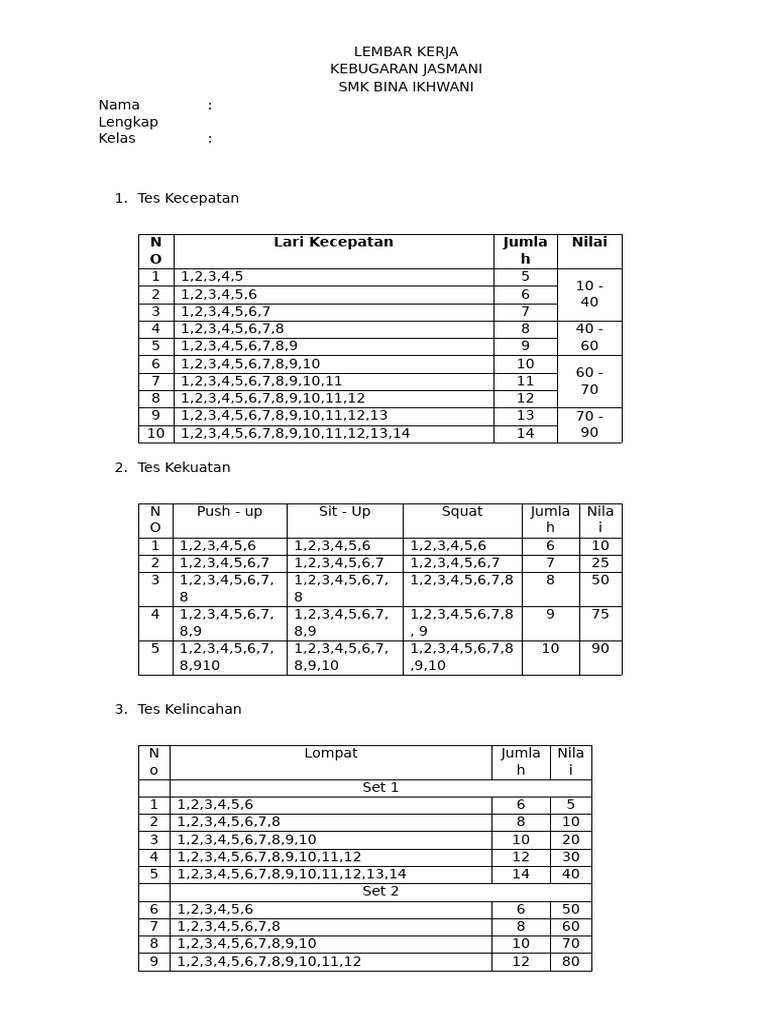 LEMBAR KERJA
KEBUGARAN JASMANI
SMK BINA IKHWANI

Nama Lengkap :
Kelas :

1. Tes Kecepatan

| NO | Lari Kecepatan | Jumlah | Nilai |
|---|---|---|---|
| 1 | 1,2,3,4,5 | 5 | 10 - 40 |
| 2 | 1,2,3,4,5,6 | 6 | |
| 3 | 1,2,3,4,5,6,7 | 7 | |
| 4 | 1,2,3,4,5,6,7,8 | 8 | 40 - 60 |
| 5 | 1,2,3,4,5,6,7,8,9 | 9 | |
| 6 | 1,2,3,4,5,6,7,8,9,10 | 10 | 60 - 70 |
| 7 | 1,2,3,4,5,6,7,8,9,10,11 | 11 | |
| 8 | 1,2,3,4,5,6,7,8,9,10,11,12 | 12 | |
| 9 | 1,2,3,4,5,6,7,8,9,10,11,12,13 | 13 | 70 - 90 |
| 10 | 1,2,3,4,5,6,7,8,9,10,11,12,13,14 | 14 | |

2. Tes Kekuatan

| NO | Push - up | Sit - Up | Squat | Jumlah | Nilai |
|---|---|---|---|---|---|
| 1 | 1,2,3,4,5,6 | 1,2,3,4,5,6 | 1,2,3,4,5,6 | 6 | 10 |
| 2 | 1,2,3,4,5,6,7 | 1,2,3,4,5,6,7 | 1,2,3,4,5,6,7 | 7 | 25 |
| 3 | 1,2,3,4,5,6,7,8 | 1,2,3,4,5,6,7,8 | 1,2,3,4,5,6,7,8 | 8 | 50 |
| 4 | 1,2,3,4,5,6,7,8,9 | 1,2,3,4,5,6,7,8,9 | 1,2,3,4,5,6,7,8, 9 | 9 | 75 |
| 5 | 1,2,3,4,5,6,7,8,910 | 1,2,3,4,5,6,7,8,9,10 | 1,2,3,4,5,6,7,8,9,10 | 10 | 90 |

3. Tes Kelincahan

| No | Lompat | Jumlah | Nilai |
|---|---|---|---|
| | Set 1 | | |
| 1 | 1,2,3,4,5,6 | 6 | 5 |
| 2 | 1,2,3,4,5,6,7,8 | 8 | 10 |
| 3 | 1,2,3,4,5,6,7,8,9,10 | 10 | 20 |
| 4 | 1,2,3,4,5,6,7,8,9,10,11,12 | 12 | 30 |
| 5 | 1,2,3,4,5,6,7,8,9,10,11,12,13,14 | 14 | 40 |
| | Set 2 | | |
| 6 | 1,2,3,4,5,6 | 6 | 50 |
| 7 | 1,2,3,4,5,6,7,8 | 8 | 60 |
| 8 | 1,2,3,4,5,6,7,8,9,10 | 10 | 70 |
| 9 | 1,2,3,4,5,6,7,8,9,10,11,12 | 12 | 80 |